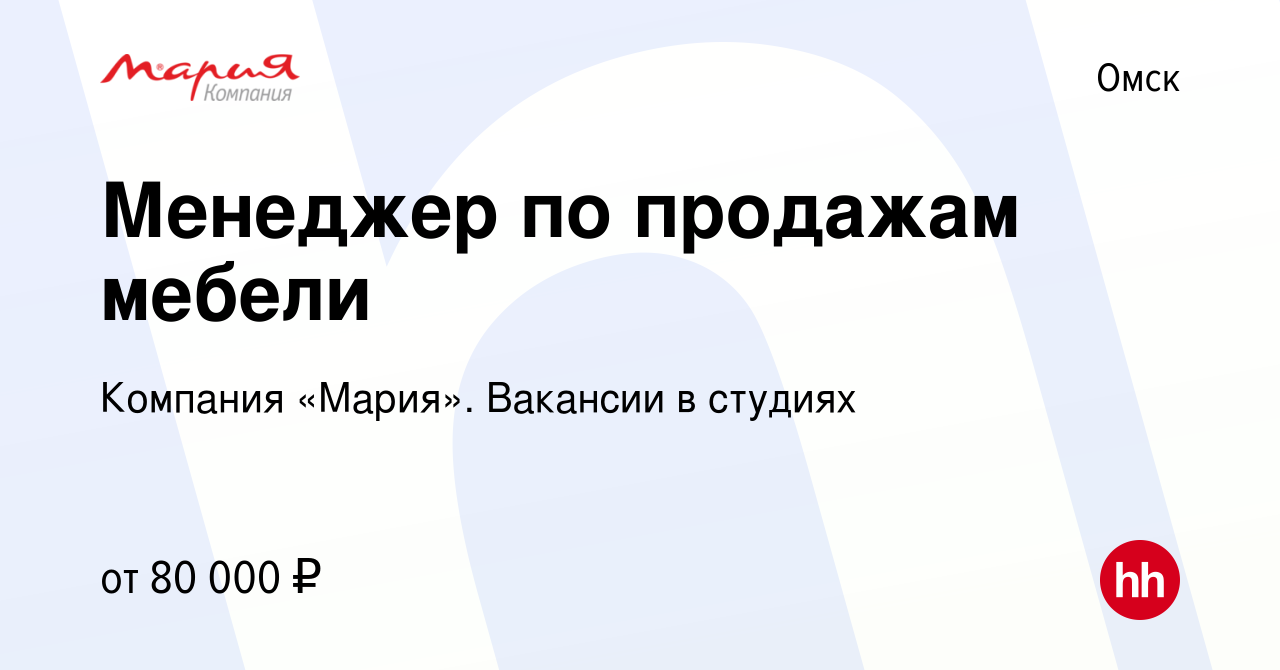 Мария
Компания

Омск

Менеджер по продажам мебели

Компания «Мария». Вакансии в студиях

от 80 000 ₽

hh